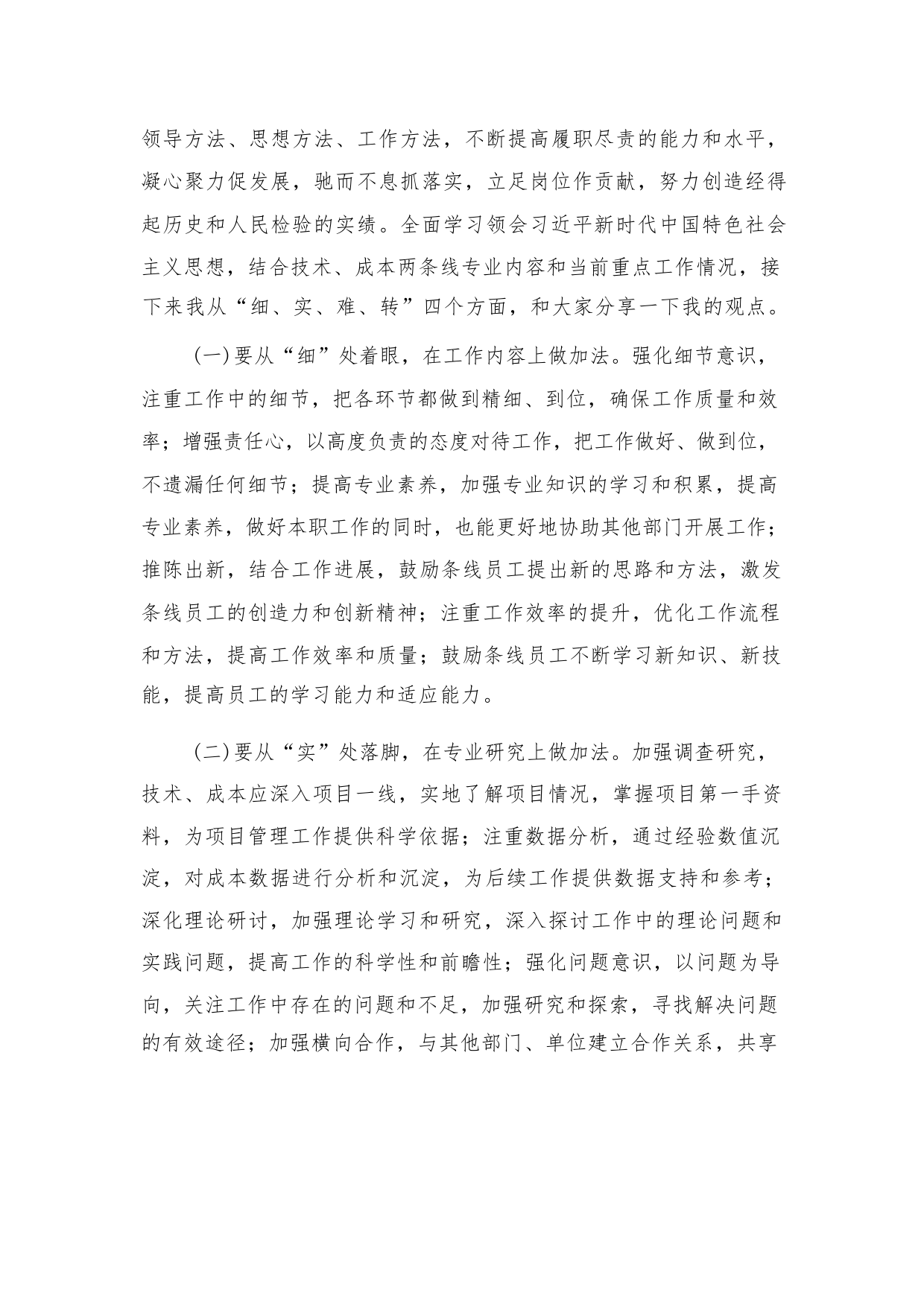 领导方法、思想方法、工作方法，不断提高履职尽责的能力和水平，凝心聚力促发展，驰而不息抓落实，立足岗位作贡献，努力创造经得起历史和人民检验的实绩。全面学习领会习近平新时代中国特色社会主义思想，结合技术、成本两条线专业内容和当前重点工作情况，接下来我从“细、实、难、转”四个方面，和大家分享一下我的观点。

（一）要从“细”处着眼，在工作内容上做加法。强化细节意识，注重工作中的细节，把各环节都做到精细、到位，确保工作质量和效率；增强责任心，以高度负责的态度对待工作，把工作做好、做到位，不遗漏任何细节；提高专业素养，加强专业知识的学习和积累，提高专业素养，做好本职工作的同时，也能更好地协助其他部门开展工作；推陈出新，结合工作进展，鼓励条线员工提出新的思路和方法，激发条线员工的创造力和创新精神；注重工作效率的提升，优化工作流程和方法，提高工作效率和质量；鼓励条线员工不断学习新知识、新技能，提高员工的学习能力和适应能力。

（二）要从“实”处落脚，在专业研究上做加法。加强调查研究，技术、成本应深入项目一线，实地了解项目情况，掌握项目第一手资料，为项目管理工作提供科学依据；注重数据分析，通过经验数值沉淀，对成本数据进行分析和沉淀，为后续工作提供数据支持和参考；深化理论研讨，加强理论学习和研究，深入探讨工作中的理论问题和实践问题，提高工作的科学性和前瞻性；强化问题意识，以问题为导向，关注工作中存在的问题和不足，加强研究和探索，寻找解决问题的有效途径；加强横向合作，与其他部门、单位建立合作关系，共享